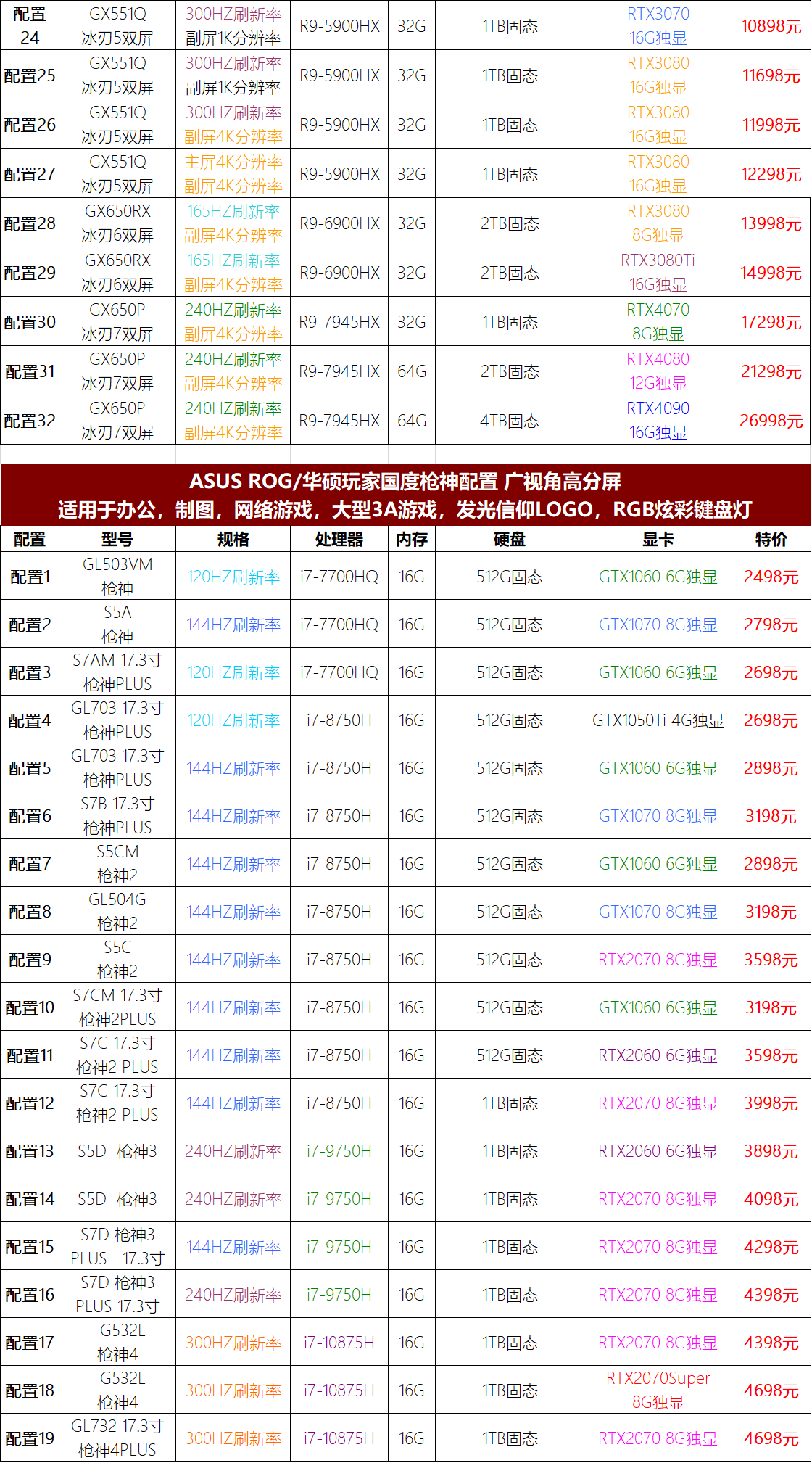 | 配置24 | GX551Q 冰刃5双屏 | 300HZ刷新率 副屏1K分辨率 | R9-5900HX | 32G | 1TB固态 | RTX3070 16G独显 | 10898元 |
|---|---|---|---|---|---|---|---|
| 配置25 | GX551Q 冰刃5双屏 | 300HZ刷新率 副屏1K分辨率 | R9-5900HX | 32G | 1TB固态 | RTX3080 16G独显 | 11698元 |
| 配置26 | GX551Q 冰刃5双屏 | 300HZ刷新率 副屏4K分辨率 | R9-5900HX | 32G | 1TB固态 | RTX3080 16G独显 | 11998元 |
| 配置27 | GX551Q 冰刃5双屏 | 主屏4K分辨率 副屏4K分辨率 | R9-5900HX | 32G | 1TB固态 | RTX3080 16G独显 | 12298元 |
| 配置28 | GX650RX 冰刃6双屏 | 165HZ刷新率 副屏4K分辨率 | R9-6900HX | 32G | 2TB固态 | RTX3080 8G独显 | 13998元 |
| 配置29 | GX650RX 冰刃6双屏 | 165HZ刷新率 副屏4K分辨率 | R9-6900HX | 32G | 2TB固态 | RTX3080Ti 16G独显 | 14998元 |
| 配置30 | GX650P 冰刃7双屏 | 240HZ刷新率 副屏4K分辨率 | R9-7945HX | 32G | 1TB固态 | RTX4070 8G独显 | 17298元 |
| 配置31 | GX650P 冰刃7双屏 | 240HZ刷新率 副屏4K分辨率 | R9-7945HX | 64G | 2TB固态 | RTX4080 12G独显 | 21298元 |
| 配置32 | GX650P 冰刃7双屏 | 240HZ刷新率 副屏4K分辨率 | R9-7945HX | 64G | 4TB固态 | RTX4090 16G独显 | 26998元 |

ASUS ROG/华硕玩家国度枪神配置 广视角高分屏
适用于办公，制图，网络游戏，大型3A游戏，发光信仰LOGO，RGB炫彩键盘灯

| 配置 | 型号 | 规格 | 处理器 | 内存 | 硬盘 | 显卡 | 特价 |
|---|---|---|---|---|---|---|---|
| 配置1 | GL503VM 枪神 | 120HZ刷新率 | i7-7700HQ | 16G | 512G固态 | GTX1060 6G独显 | 2498元 |
| 配置2 | S5A 枪神 | 144HZ刷新率 | i7-7700HQ | 16G | 512G固态 | GTX1070 8G独显 | 2798元 |
| 配置3 | S7AM 17.3寸 枪神PLUS | 120HZ刷新率 | i7-7700HQ | 16G | 512G固态 | GTX1060 6G独显 | 2698元 |
| 配置4 | GL703 17.3寸 枪神PLUS | 120HZ刷新率 | i7-8750H | 16G | 512G固态 | GTX1050Ti 4G独显 | 2698元 |
| 配置5 | GL703 17.3寸 枪神PLUS | 144HZ刷新率 | i7-8750H | 16G | 512G固态 | GTX1060 6G独显 | 2898元 |
| 配置6 | S7B 17.3寸 枪神PLUS | 144HZ刷新率 | i7-8750H | 16G | 512G固态 | GTX1070 8G独显 | 3198元 |
| 配置7 | S5CM 枪神2 | 144HZ刷新率 | i7-8750H | 16G | 512G固态 | GTX1060 6G独显 | 2898元 |
| 配置8 | GL504G 枪神2 | 144HZ刷新率 | i7-8750H | 16G | 512G固态 | GTX1070 8G独显 | 3198元 |
| 配置9 | S5C 枪神2 | 144HZ刷新率 | i7-8750H | 16G | 512G固态 | RTX2070 8G独显 | 3598元 |
| 配置10 | S7CM 17.3寸 枪神2PLUS | 144HZ刷新率 | i7-8750H | 16G | 512G固态 | GTX1060 6G独显 | 3198元 |
| 配置11 | S7C 17.3寸 枪神2 PLUS | 144HZ刷新率 | i7-8750H | 16G | 512G固态 | RTX2060 6G独显 | 3598元 |
| 配置12 | S7C 17.3寸 枪神2 PLUS | 144HZ刷新率 | i7-8750H | 16G | 1TB固态 | RTX2070 8G独显 | 3998元 |
| 配置13 | S5D 枪神3 | 240HZ刷新率 | i7-9750H | 16G | 1TB固态 | RTX2060 6G独显 | 3898元 |
| 配置14 | S5D 枪神3 | 240HZ刷新率 | i7-9750H | 16G | 1TB固态 | RTX2070 8G独显 | 4098元 |
| 配置15 | S7D 枪神3 PLUS 17.3寸 | 144HZ刷新率 | i7-9750H | 16G | 1TB固态 | RTX2070 8G独显 | 4298元 |
| 配置16 | S7D 枪神3 PLUS 17.3寸 | 240HZ刷新率 | i7-9750H | 16G | 1TB固态 | RTX2070 8G独显 | 4398元 |
| 配置17 | G532L 枪神4 | 300HZ刷新率 | i7-10875H | 16G | 1TB固态 | RTX2070 8G独显 | 4398元 |
| 配置18 | G532L 枪神4 | 300HZ刷新率 | i7-10875H | 16G | 1TB固态 | RTX2070Super 8G独显 | 4698元 |
| 配置19 | GL732 17.3寸 枪神4PLUS | 300HZ刷新率 | i7-10875H | 16G | 1TB固态 | RTX2070 8G独显 | 4698元 |